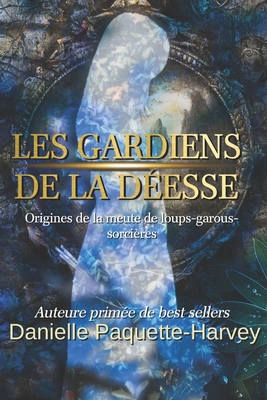 LES GARDIENS
DE LA DÉESSE

Origines de la meute de loups-garous-sorcières

Auteure primée de best sellers
Danielle Paquette-Harvey